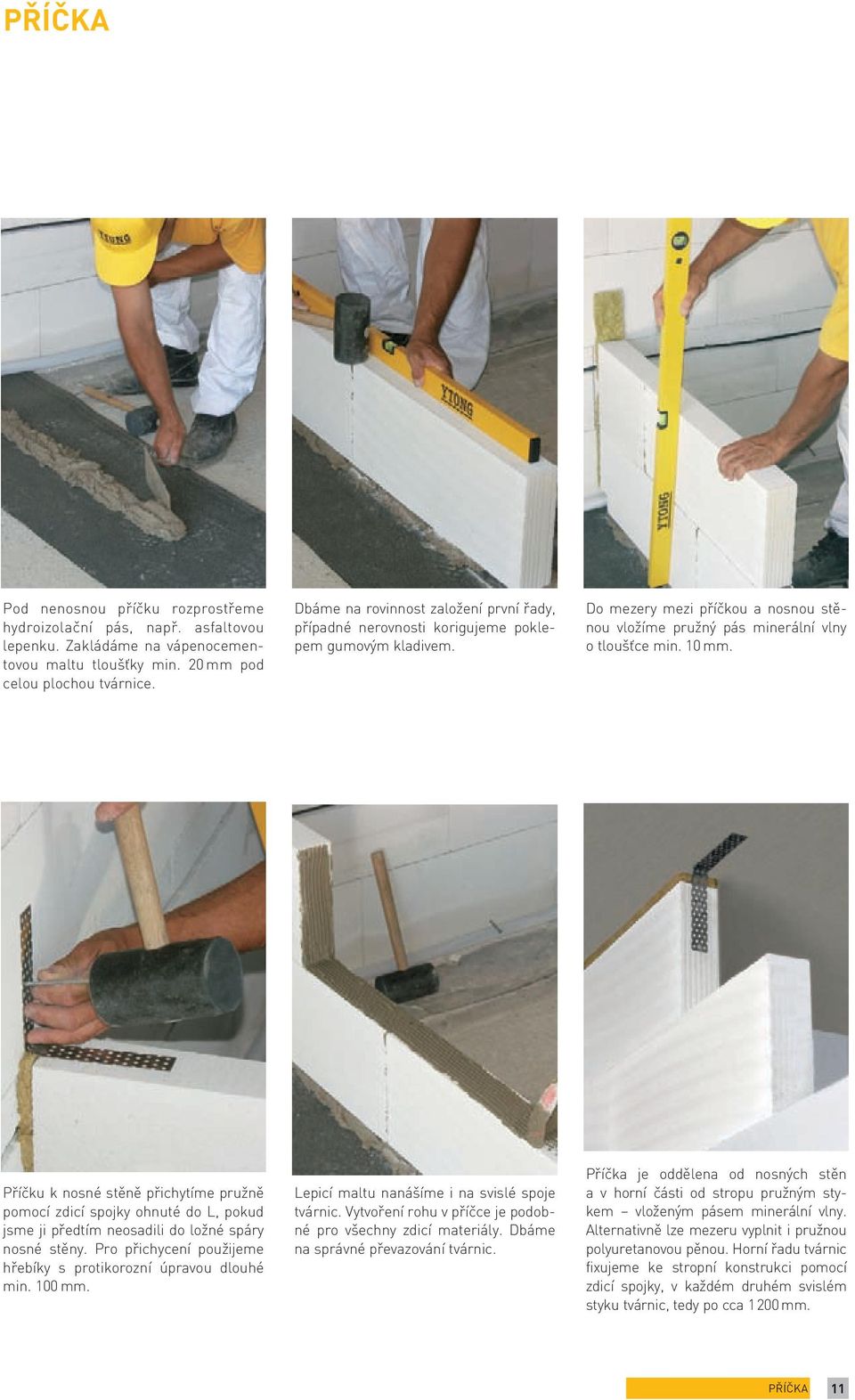 PŘÍČKA

YTONG

YTONG

YTONG

Pod nenosnou příčku rozprostřeme hydroizolační pás, např. asfaltovou lepenku. Zakládáme na vápenocementovou maltu tloušťky min. 20 mm pod celou plochou tvárnice.

Dbáme na rovinnost založení první řady, případné nerovnosti korigujeme poklepem gumovým kladivem.

Do mezery mezi příčkou a nosnou stěnou vložíme pružný pás minerální vlny o tloušťce min. 10 mm.

Příčku k nosné stěně přichytíme pružně pomocí zdicí spojky ohnuté do L, pokud jsme ji předtím neosadili do ložné spáry nosné stěny. Pro přichycení použijeme hřebíky s protikorozní úpravou dlouhé min. 100 mm.

Lepicí maltu nanášíme i na svislé spoje tvárnic. Vytvoření rohu v příčce je podobné pro všechny zdicí materiály. Dbáme na správné převazování tvárnic.

Příčka je oddělena od nosných stěn a v horní části od stropu pružným stykem – vloženým pásem minerální vlny. Alternativně lze mezeru vyplnit i pružnou polyuretanovou pěnou. Horní řadu tvárnic fixujeme ke stropní konstrukci pomocí zdicí spojky, v každém druhém svislém styku tvárnic, tedy po cca 1 200 mm.

PŘÍČKA 11